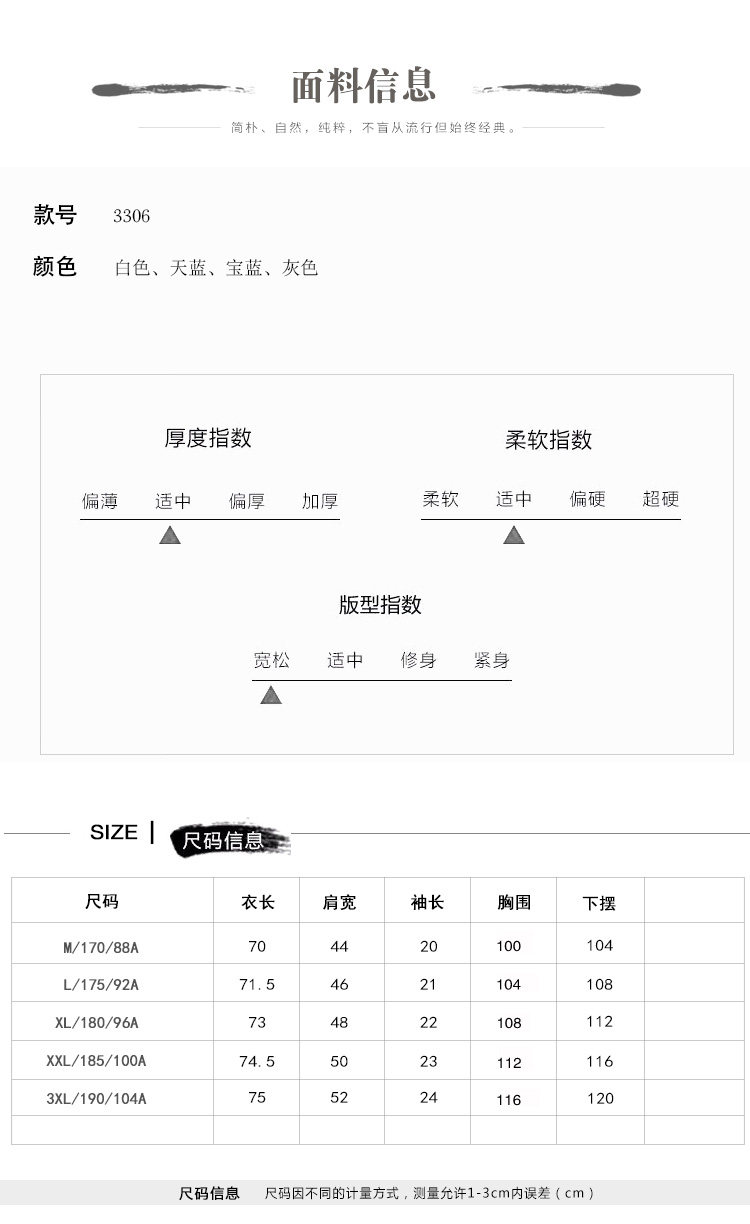 面料信息

简朴、自然，纯粹，不盲从流行但始终经典。

款号 3306

颜色 白色、天蓝、宝蓝、灰色

厚度指数

偏薄 适中 偏厚 加厚

柔软指数

柔软 适中 偏硬 超硬

版型指数

宽松 适中 修身 紧身

SIZE | 尺码信息

| 尺码 | 衣长 | 肩宽 | 袖长 | 胸围 | 下摆 | |
|---|---|---|---|---|---|---|
| M/170/88A | 70 | 44 | 20 | 100 | 104 | |
| L/175/92A | 71.5 | 46 | 21 | 104 | 108 | |
| XL/180/96A | 73 | 48 | 22 | 108 | 112 | |
| XXL/185/100A | 74.5 | 50 | 23 | 112 | 116 | |
| 3XL/190/104A | 75 | 52 | 24 | 116 | 120 | |
| | | | | | | |

尺码信息 尺码因不同的计量方式，测量允许1-3cm内误差（cm）